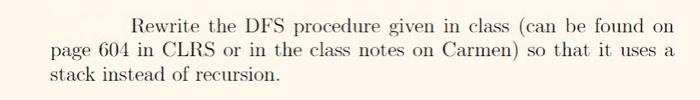 Rewrite the DFS procedure given in class (can be found on page 604 in CLRS or in the class notes on Carmen) so that it uses a stack instead of recursion.